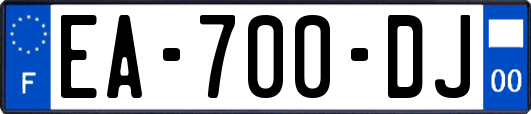 F
EA-700-DJ
00